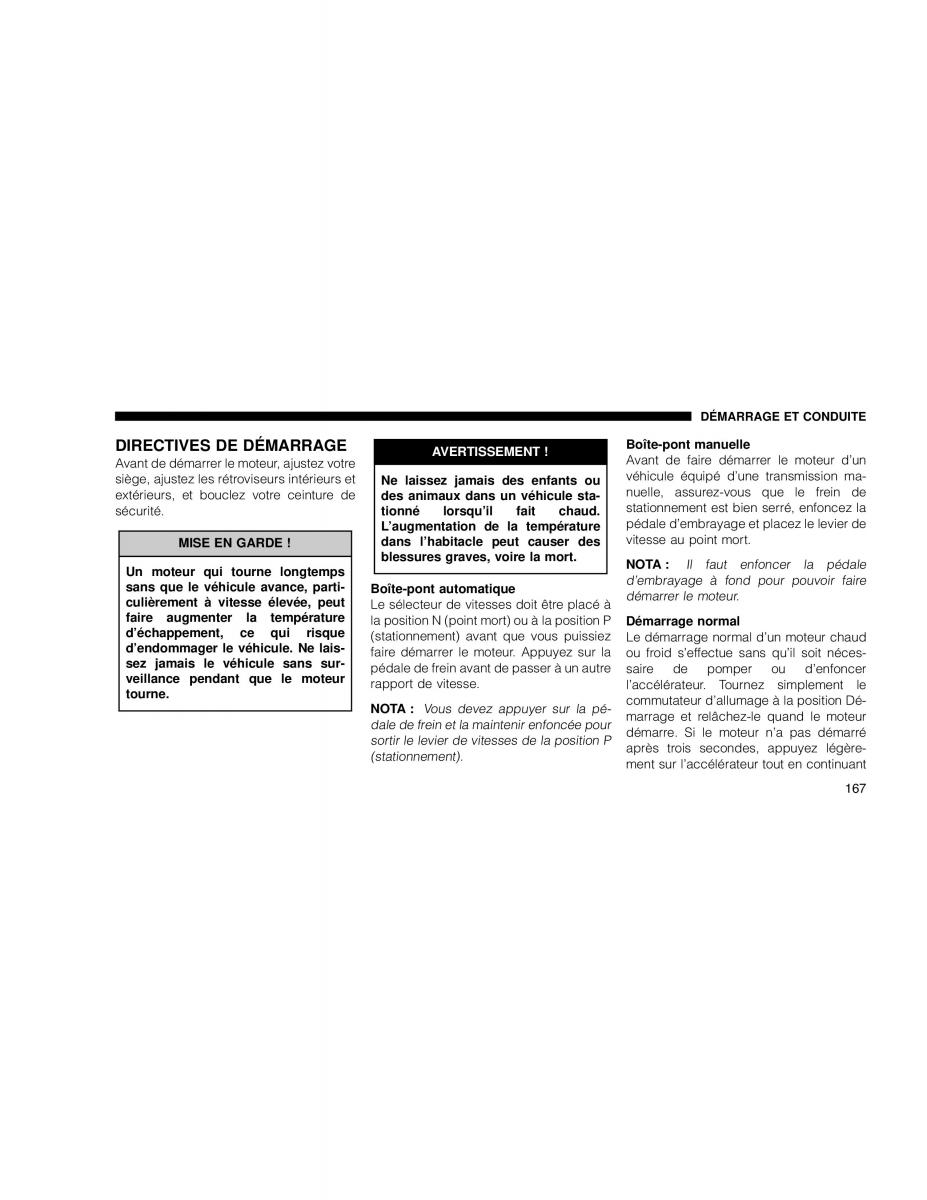 DÉMARRAGE ET CONDUITE

DIRECTIVES DE DÉMARRAGE
Avant de démarrer le moteur, ajustez votre siège, ajustez les rétroviseurs intérieurs et extérieurs, et bouclez votre ceinture de sécurité.

MISE EN GARDE !

Un moteur qui tourne longtemps sans que le véhicule avance, particulièrement à vitesse élevée, peut faire augmenter la température d'échappement, ce qui risque d'endommager le véhicule. Ne laissez jamais le véhicule sans surveillance pendant que le moteur tourne.

AVERTISSEMENT !

Ne laissez jamais des enfants ou des animaux dans un véhicule stationné lorsqu'il fait chaud. L'augmentation de la température dans l'habitacle peut causer des blessures graves, voire la mort.

Boîte-pont automatique
Le sélecteur de vitesses doit être placé à la position N (point mort) ou à la position P (stationnement) avant que vous puissiez faire démarrer le moteur. Appuyez sur la pédale de frein avant de passer à un autre rapport de vitesse.

NOTA : Vous devez appuyer sur la pédale de frein et la maintenir enfoncée pour sortir le levier de vitesses de la position P (stationnement).

Boîte-pont manuelle
Avant de faire démarrer le moteur d'un véhicule équipé d'une transmission manuelle, assurez-vous que le frein de stationnement est bien serré, enfoncez la pédale d'embrayage et placez le levier de vitesse au point mort.

NOTA : Il faut enfoncer la pédale d'embrayage à fond pour pouvoir faire démarrer le moteur.

Démarrage normal
Le démarrage normal d'un moteur chaud ou froid s'effectue sans qu'il soit nécessaire de pomper ou d'enfoncer l'accélérateur. Tournez simplement le commutateur d'allumage à la position Démarrage et relâchez-le quand le moteur démarre. Si le moteur n'a pas démarré après trois secondes, appuyez légèrement sur l'accélérateur tout en continuant

167